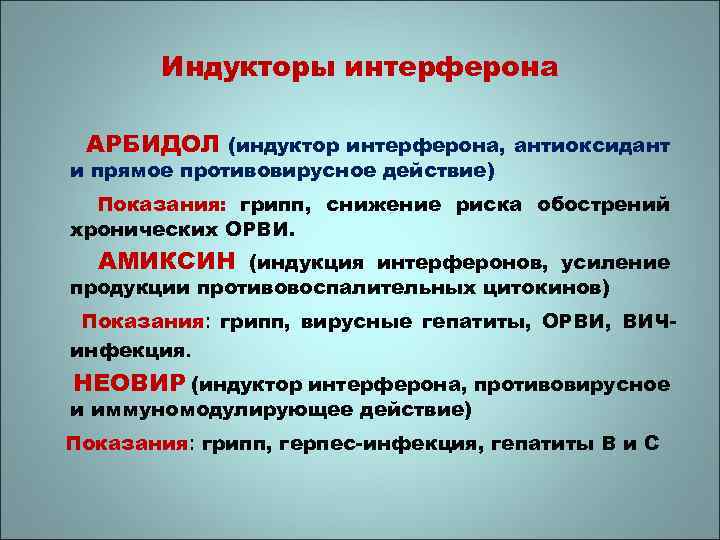 Индукторы интерферона

АРБИДОЛ (индуктор интерферона, антиоксидант и прямое противовирусное действие)

Показания: грипп, снижение риска обострений хронических ОРВИ.

АМИКСИН (индукция интерферонов, усиление продукции противовоспалительных цитокинов)

Показания: грипп, вирусные гепатиты, ОРВИ, ВИЧ-инфекция.

НЕОВИР (индуктор интерферона, противовирусное и иммуномодулирующее действие)

Показания: грипп, герпес-инфекция, гепатиты В и С